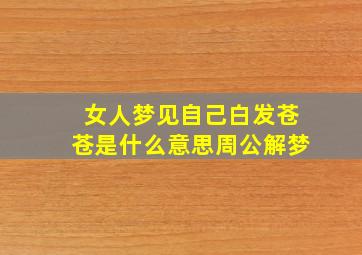 女人梦见自己白发苍苍是什么意思周公解梦